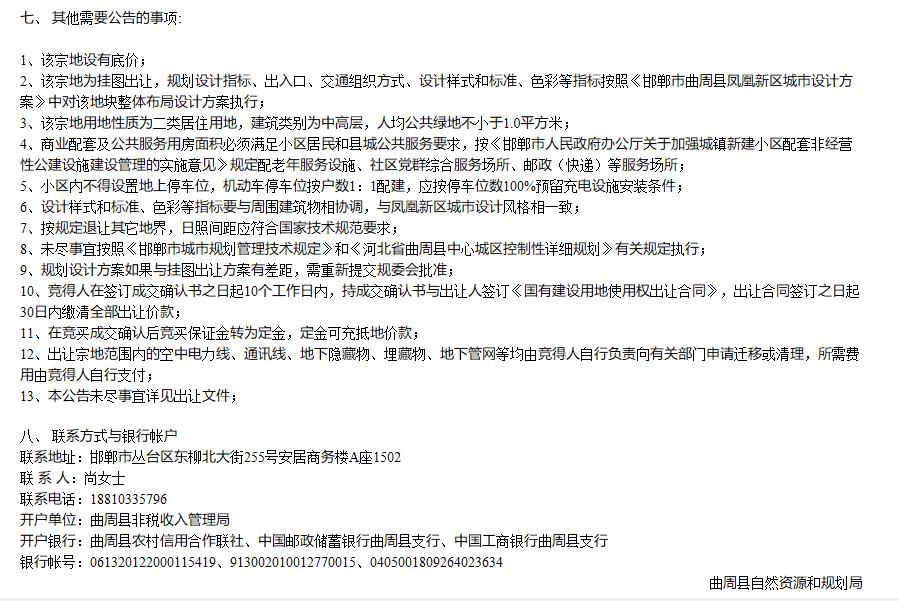 七、其他需要公告的事项:

1、该宗地设有底价;
2、该宗地为挂图出让，规划设计指标、出入口、交通组织方式、设计样式和标准、色彩等指标按照《邯郸市曲周县凤凰新区城市设计方案》中对该地块整体布局设计方案执行;
3、该宗地用地性质为二类居住用地，建筑类别为中高层，人均公共绿地不小于1.0平方米;
4、商业配套及公共服务用房面积必须满足小区居民和县城公共服务要求，按《邯郸市人民政府办公厅关于加强城镇新建小区配套非经营性公建设施建设管理的实施意见》规定配老年服务设施、社区党群综合服务场所、邮政(快递)等服务场所;
5、小区内不得设置地上停车位，机动车停车位按户数1：1配建，应按停车位数100%预留充电设施安装条件;
6、设计样式和标准、色彩等指标要与周围建筑物相协调，与凤凰新区城市设计风格相一致;
7、按规定退让其它地界，日照间距应符合国家技术规范要求;
8、未尽事宜按照《邯郸市城市规划管理技术规定》和《河北省曲周县中心城区控制性详细规划》有关规定执行;
9、规划设计方案如果与挂图出让方案有差距，需重新提交规委会批准;
10、竞得人在签订成交确认书之日起10个工作日内，持成交确认书与出让人签订《国有建设用地使用权出让合同》，出让合同签订之日起30日内缴清全部出让价款;
11、在竞买成交确认后竞买保证金转为定金，定金可充抵地价款;
12、出让宗地范围内的空中电力线、通讯线、地下隐藏物、埋藏物、地下管网等均由竞得人自行负责向有关部门申请迁移或清理，所需费用由竞得人自行支付;
13、本公告未尽事宜详见出让文件;

八、联系方式与银行帐户
联系地址：邯郸市丛台区东柳北大街255号安居商务楼A座1502
联 系 人：尚女士
联系电话：18810335796
开户单位：曲周县非税收入管理局
开户银行：曲周县农村信用合作联社、中国邮政储蓄银行曲周县支行、中国工商银行曲周县支行
银行帐号：061320122000115419、913002010012770015、0405001809264023634

曲周县自然资源和规划局